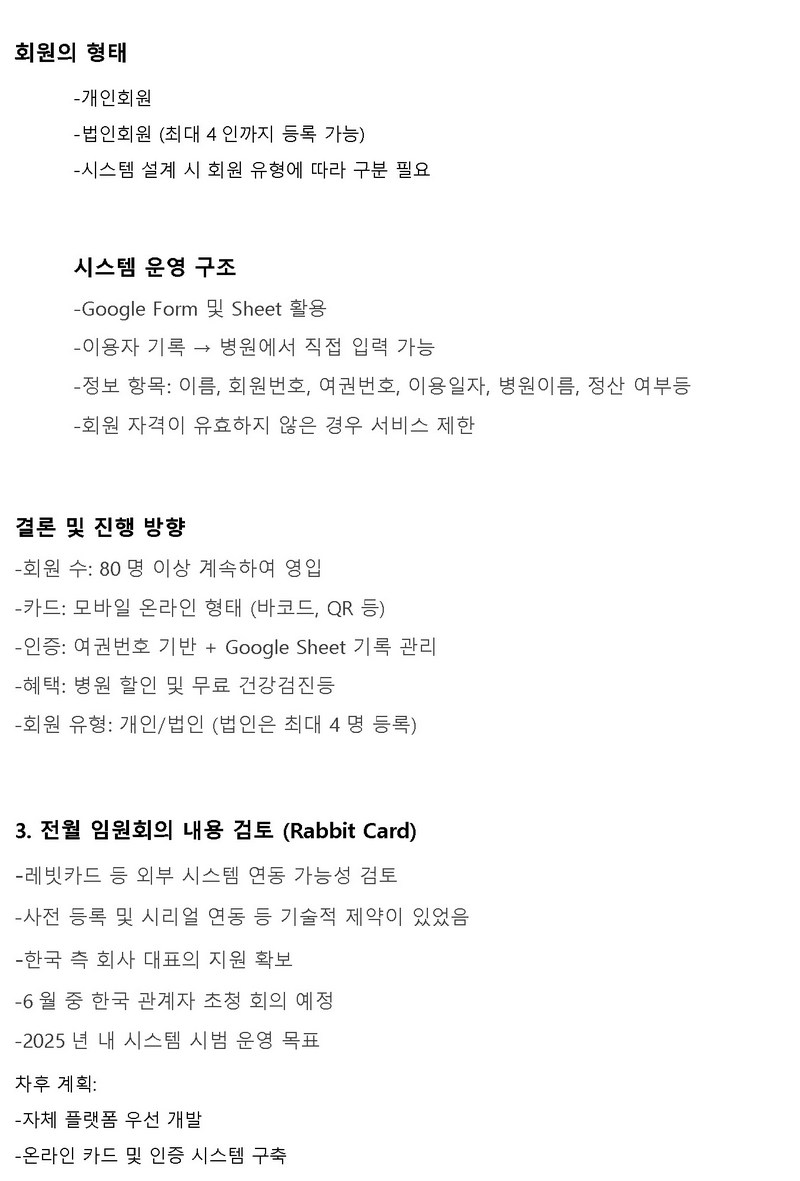 회원의 형태

-개인회원
-법인회원 (최대 4 인까지 등록 가능)
-시스템 설계 시 회원 유형에 따라 구분 필요

시스템 운영 구조

-Google Form 및 Sheet 활용
-이용자 기록 → 병원에서 직접 입력 가능
-정보 항목: 이름, 회원번호, 여권번호, 이용일자, 병원이름, 정산 여부등
-회원 자격이 유효하지 않은 경우 서비스 제한

결론 및 진행 방향

-회원 수: 80 명 이상 계속하여 영입
-카드: 모바일 온라인 형태 (바코드, QR 등)
-인증: 여권번호 기반 + Google Sheet 기록 관리
-혜택: 병원 할인 및 무료 건강검진등
-회원 유형: 개인/법인 (법인은 최대 4 명 등록)

3. 전월 임원회의 내용 검토 (Rabbit Card)

-레빗카드 등 외부 시스템 연동 가능성 검토
-사전 등록 및 시리얼 연동 등 기술적 제약이 있었음
-한국 측 회사 대표의 지원 확보
-6 월 중 한국 관계자 초청 회의 예정
-2025 년 내 시스템 시범 운영 목표

차후 계획:
-자체 플랫폼 우선 개발
-온라인 카드 및 인증 시스템 구축